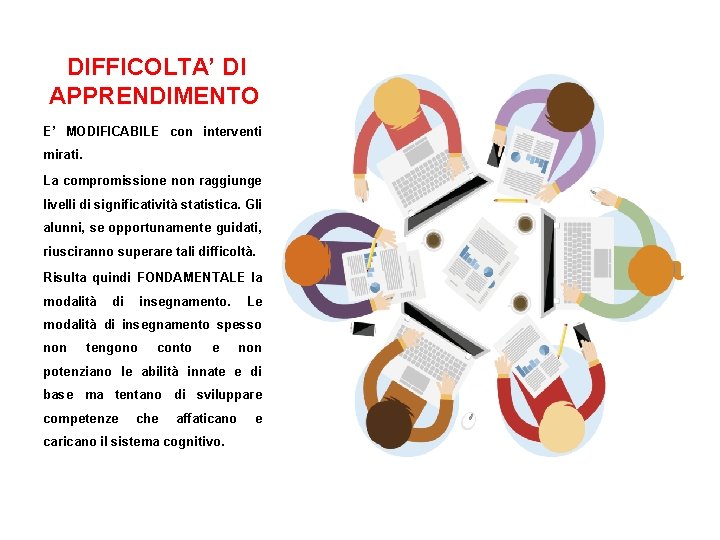 DIFFICOLTA' DI APPRENDIMENTO

E' MODIFICABILE con interventi mirati.

La compromissione non raggiunge livelli di significatività statistica. Gli alunni, se opportunamente guidati, riusciranno superare tali difficoltà.

Risulta quindi FONDAMENTALE la modalità di insegnamento. Le modalità di insegnamento spesso non tengono conto e non potenziano le abilità innate e di base ma tentano di sviluppare competenze che affaticano e caricano il sistema cognitivo.